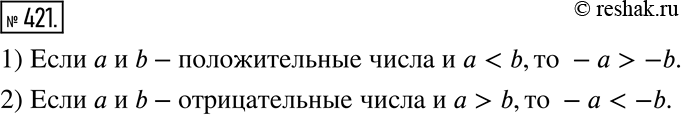 № 421.

© reshak.ru

1) Если $a$ и $b$ – положительные числа и $a < b$, то $-a > -b$.

2) Если $a$ и $b$ – отрицательные числа и $a > b$, то $-a < -b$.